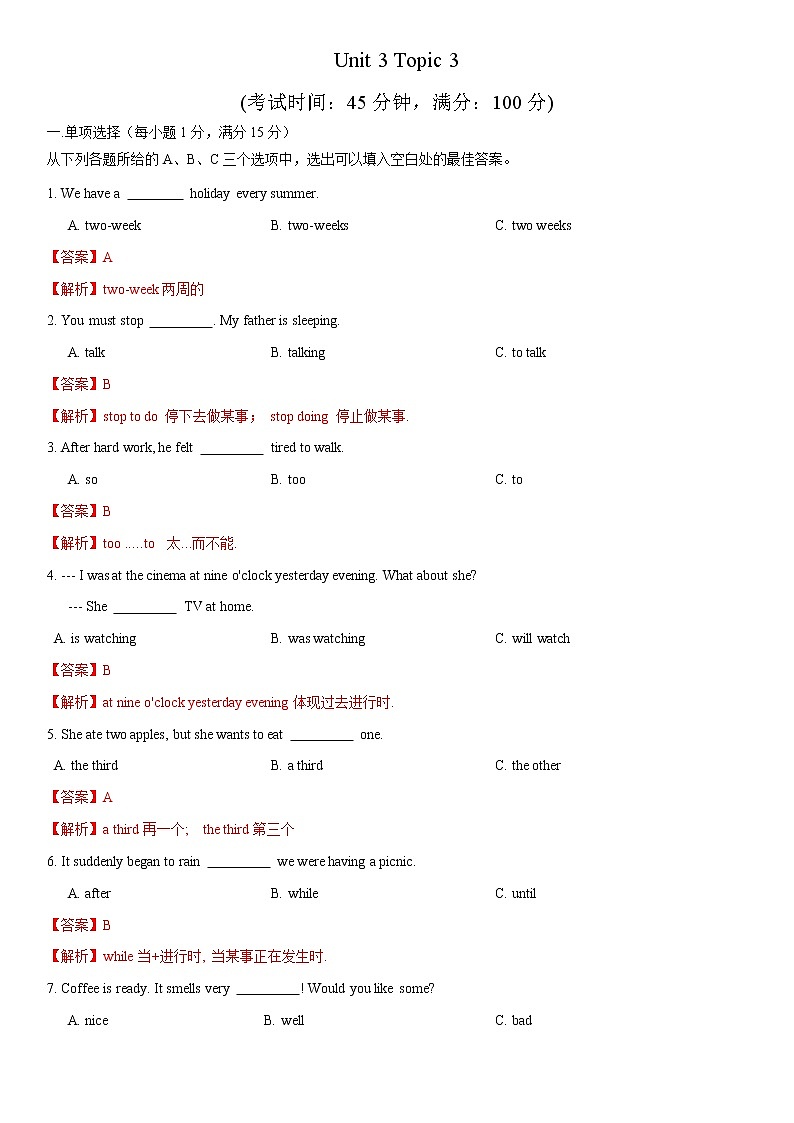 Unit 3 Topic 3

(考试时间：45 分钟，满分：100 分)

一.单项选择（每小题 1 分，满分 15 分）

从下列各题所给的 A、B、C 三个选项中，选出可以填入空白处的最佳答案。

1. We have a ________ holiday every summer.

A. two-week B. two-weeks C. two weeks

【答案】A

【解析】two-week 两周的

2. You must stop _________. My father is sleeping.

A. talk B. talking C. to talk

【答案】B

【解析】stop to do 停下去做某事； stop doing 停止做某事.

3. After hard work, he felt _________ tired to walk.

A. so B. too C. to

【答案】B

【解析】too .....to 太...而不能.

4. --- I was at the cinema at nine o'clock yesterday evening. What about she?

--- She _________ TV at home.

A. is watching B. was watching C. will watch

【答案】B

【解析】at nine o'clock yesterday evening 体现过去进行时.

5. She ate two apples, but she wants to eat _________ one.

A. the third B. a third C. the other

【答案】A

【解析】a third 再一个; the third 第三个

6. It suddenly began to rain _________ we were having a picnic.

A. after B. while C. until

【答案】B

【解析】while 当+进行时, 当某事正在发生时.

7. Coffee is ready. It smells very _________! Would you like some?

A. nice B. well C. bad